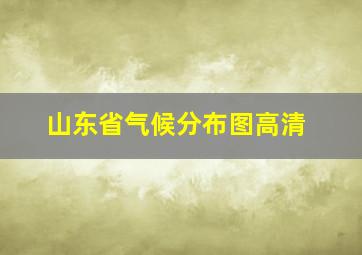 山东省气候分布图高清